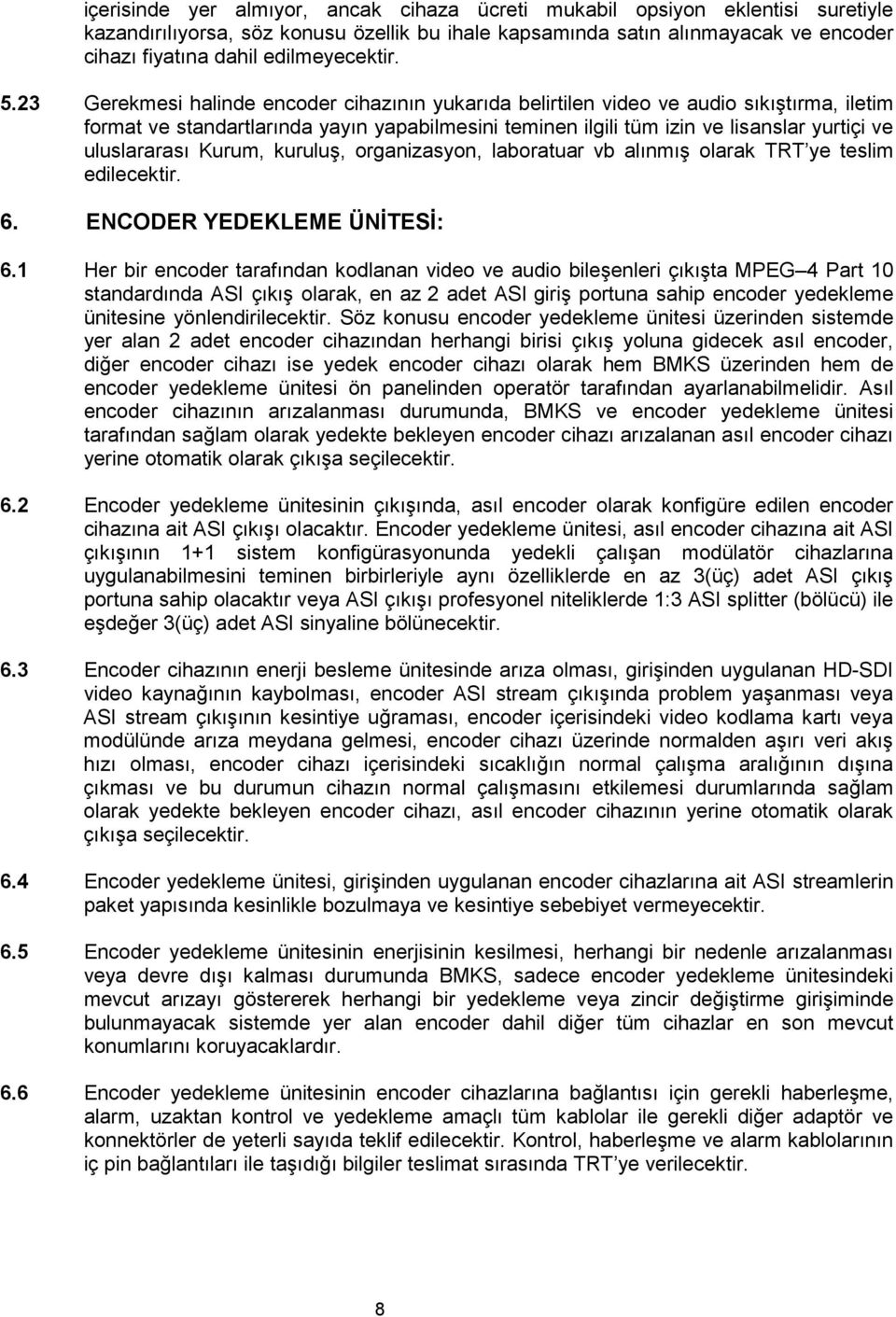 içerisinde yer almıyor, ancak cihaza ücreti mukabil opsiyon eklentisi suretiyle kazandırılıyorsa, söz konusu özellik bu ihale kapsamında satın alınmayacak ve encoder cihazı fiyatına dahil edilmeyecektir.

5.23 Gerekmesi halinde encoder cihazının yukarıda belirtilen video ve audio sıkıştırma, iletim format ve standartlarında yayın yapabilmesini teminen ilgili tüm izin ve lisanslar yurtiçi ve uluslararası Kurum, kuruluş, organizasyon, laboratuar vb alınmış olarak TRT'ye teslim edilecektir.

6. ENCODER YEDEKLEME ÜNİTESİ:

6.1 Her bir encoder tarafından kodlanan video ve audio bileşenleri çıkışta MPEG 4 Part 10 standardında ASI çıkış olarak, en az 2 adet ASI giriş portuna sahip encoder yedekleme ünitesine yönlendirilecektir. Söz konusu encoder yedekleme ünitesi üzerinden sistemde yer alan 2 adet encoder cihazından herhangi birisi çıkış yoluna gidecek asıl encoder, diğer encoder cihazı ise yedek encoder cihazı olarak hem BMKS üzerinden hem de encoder yedekleme ünitesi ön panelinden operatör tarafından ayarlanabilmelidir. Asıl encoder cihazının arızalanması durumunda, BMKS ve encoder yedekleme ünitesi tarafından sağlam olarak yedekte bekleyen encoder cihazı arızalanan asıl encoder cihazı yerine otomatik olarak çıkışa seçilecektir.

6.2 Encoder yedekleme ünitesinin çıkışında, asıl encoder olarak konfigüre edilen encoder cihazına ait ASI çıkışı olacaktır. Encoder yedekleme ünitesi, asıl encoder cihazına ait ASI çıkışının 1+1 sistem konfigürasyonunda yedekli çalışan modülatör cihazlarına uygulanabilmesini teminen birbirleriyle aynı özelliklerde en az 3(üç) adet ASI çıkış portuna sahip olacaktır veya ASI çıkışı profesyonel niteliklerde 1:3 ASI splitter (bölücü) ile eşdeğer 3(üç) adet ASI sinyaline bölünecektir.

6.3 Encoder cihazının enerji besleme ünitesinde arıza olması, girişinden uygulanan HD-SDI video kaynağının kaybolması, encoder ASI stream çıkışında problem yaşanması veya ASI stream çıkışının kesintiye uğraması, encoder içerisindeki video kodlama kartı veya modülünde arıza meydana gelmesi, encoder cihazı üzerinde normalden aşırı veri akış hızı olması, encoder cihazı içerisindeki sıcaklığın normal çalışma aralığının dışına çıkması ve bu durumun cihazın normal çalışmasını etkilemesi durumlarında sağlam olarak yedekte bekleyen encoder cihazı, asıl encoder cihazının yerine otomatik olarak çıkışa seçilecektir.

6.4 Encoder yedekleme ünitesi, girişinden uygulanan encoder cihazlarına ait ASI streamlerin paket yapısında kesinlikle bozulmaya ve kesintiye sebebiyet vermeyecektir.

6.5 Encoder yedekleme ünitesinin enerjisinin kesilmesi, herhangi bir nedenle arızalanması veya devre dışı kalması durumunda BMKS, sadece encoder yedekleme ünitesindeki mevcut arızayı göstererek herhangi bir yedekleme veya zincir değiştirme girişiminde bulunmayacak sistemde yer alan encoder dahil diğer tüm cihazlar en son mevcut konumlarını koruyacaklardır.

6.6 Encoder yedekleme ünitesinin encoder cihazlarına bağlantısı için gerekli haberleşme, alarm, uzaktan kontrol ve yedekleme amaçlı tüm kablolar ile gerekli diğer adaptör ve konnektörler de yeterli sayıda teklif edilecektir. Kontrol, haberleşme ve alarm kablolarının iç pin bağlantıları ile taşıdığı bilgiler teslimat sırasında TRT'ye verilecektir.

8